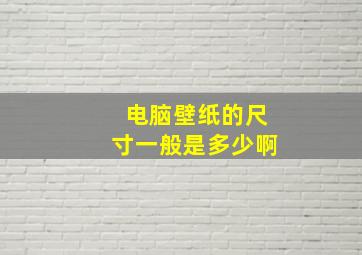 电脑壁纸的尺寸一般是多少啊